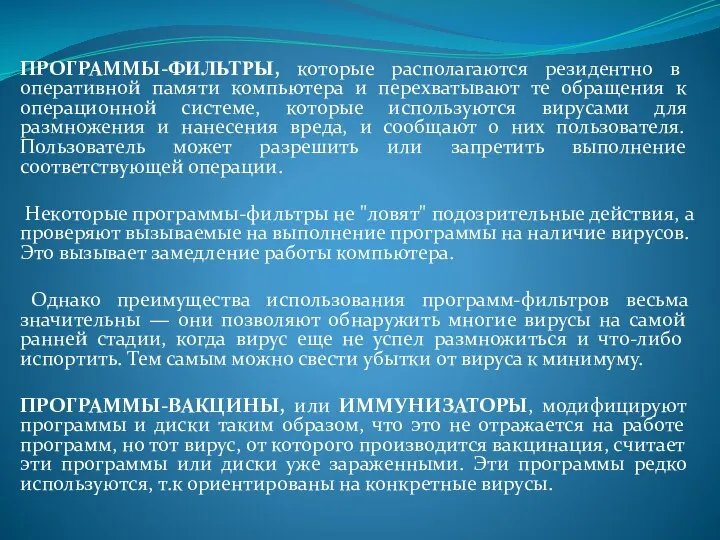 ПРОГРАММЫ-ФИЛЬТРЫ, которые располагаются резидентно в оперативной памяти компьютера и перехватывают те обращения к операционной системе, которые используются вирусами для размножения и нанесения вреда, и сообщают о них пользователя. Пользователь может разрешить или запретить выполнение соответствующей операции.

Некоторые программы-фильтры не "ловят" подозрительные действия, а проверяют вызываемые на выполнение программы на наличие вирусов. Это вызывает замедление работы компьютера.

Однако преимущества использования программ-фильтров весьма значительны — они позволяют обнаружить многие вирусы на самой ранней стадии, когда вирус еще не успел размножиться и что-либо испортить. Тем самым можно свести убытки от вируса к минимуму.

ПРОГРАММЫ-ВАКЦИНЫ, или ИММУНИЗАТОРЫ, модифицируют программы и диски таким образом, что это не отражается на работе программ, но тот вирус, от которого производится вакцинация, считает эти программы или диски уже зараженными. Эти программы редко используются, т.к ориентированы на конкретные вирусы.